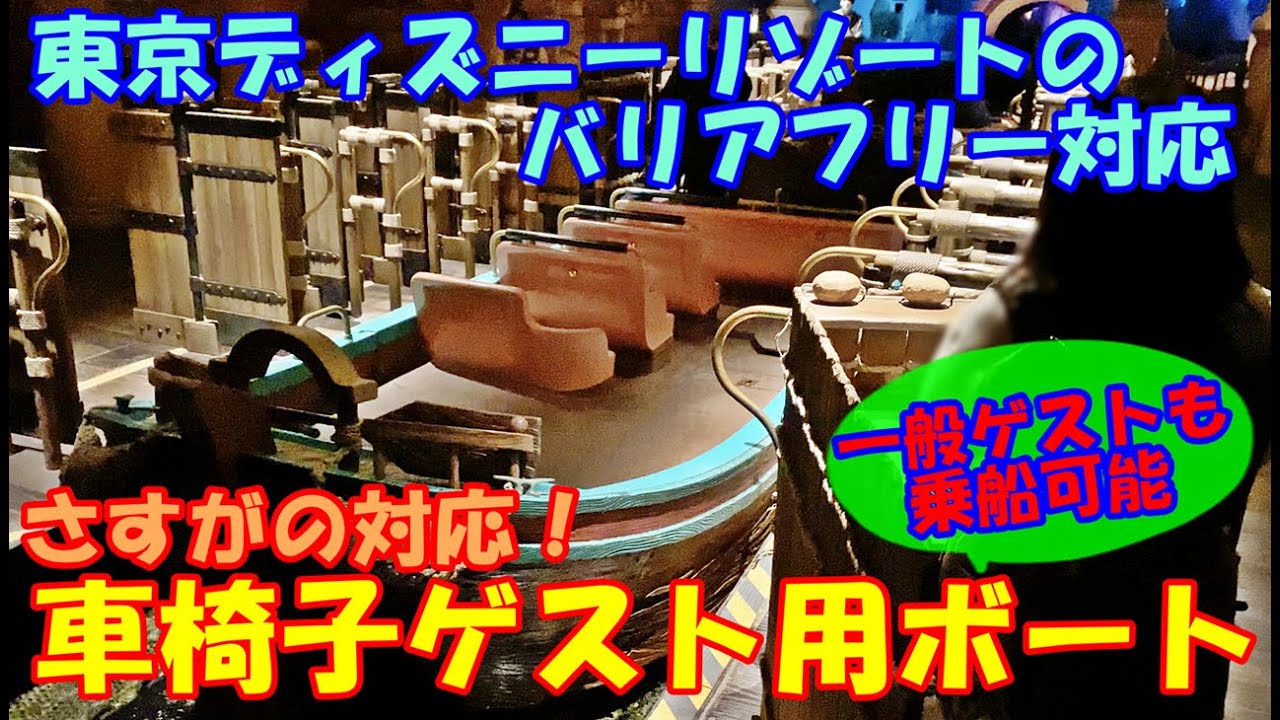 東京ディズニーリゾートの
バリアフリー対応

一般ゲストも
乗船可能

さすがの対応！
車椅子ゲスト用ボート